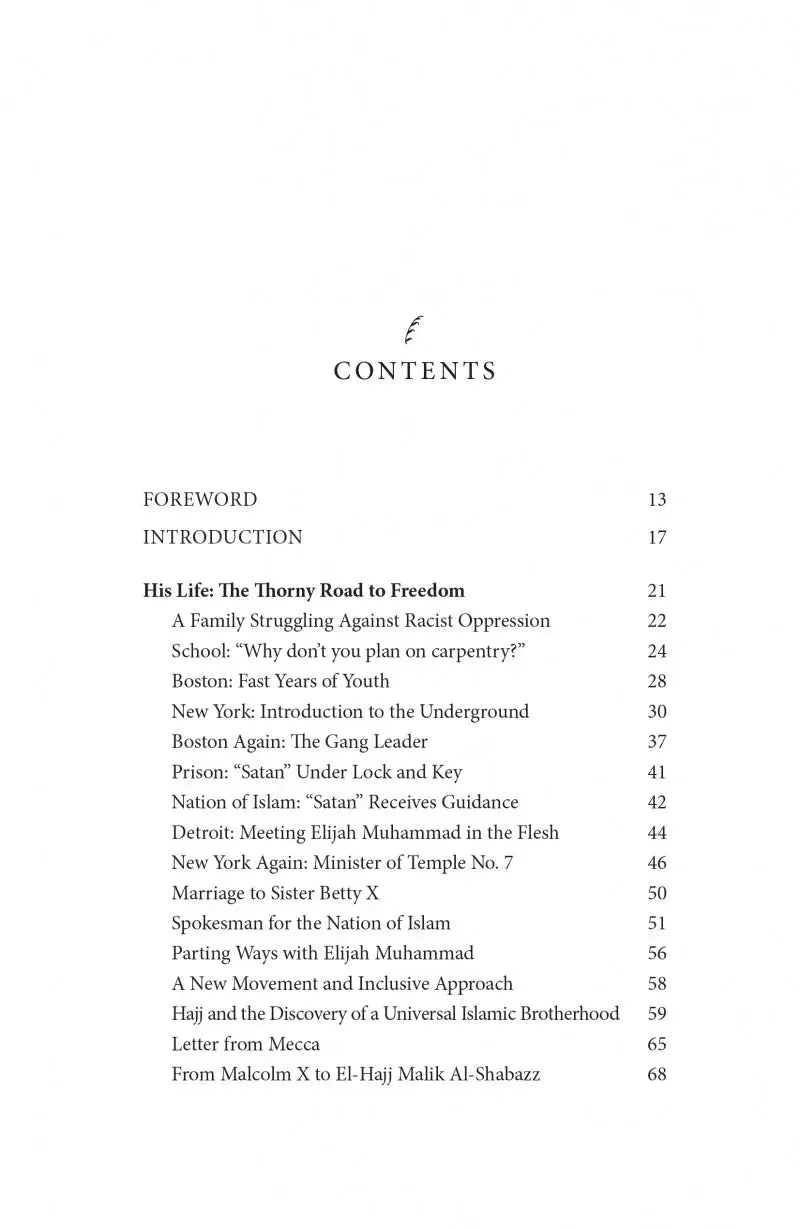 CONTENTS

FOREWORD 13
INTRODUCTION 17

His Life: The Thorny Road to Freedom 21
A Family Struggling Against Racist Oppression 22
School: "Why don't you plan on carpentry?" 24
Boston: Fast Years of Youth 28
New York: Introduction to the Underground 30
Boston Again: The Gang Leader 37
Prison: "Satan" Under Lock and Key 41
Nation of Islam: "Satan" Receives Guidance 42
Detroit: Meeting Elijah Muhammad in the Flesh 44
New York Again: Minister of Temple No. 7 46
Marriage to Sister Betty X 50
Spokesman for the Nation of Islam 51
Parting Ways with Elijah Muhammad 56
A New Movement and Inclusive Approach 58
Hajj and the Discovery of a Universal Islamic Brotherhood 59
Letter from Mecca 65
From Malcolm X to El-Hajj Malik Al-Shabazz 68